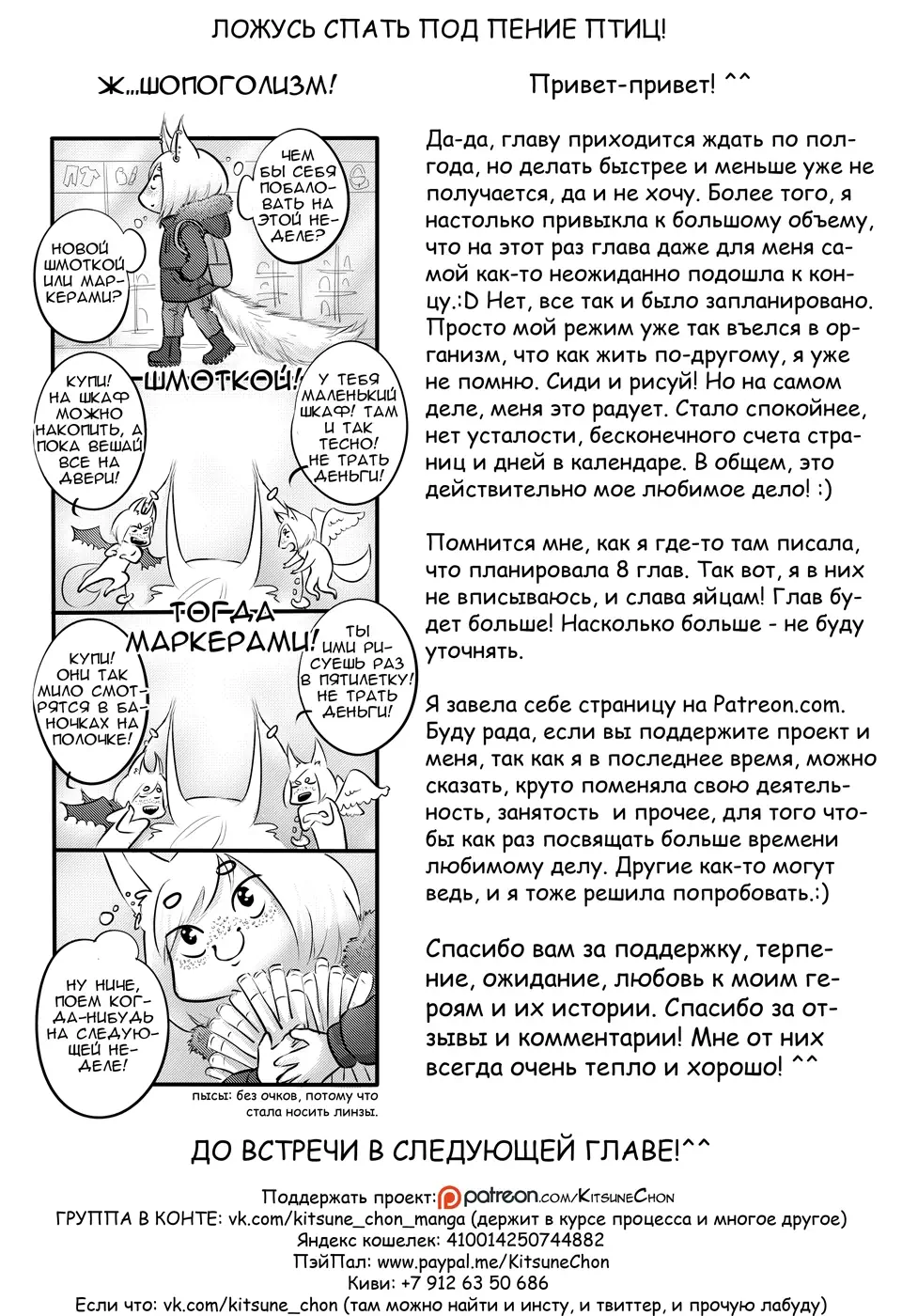 ЛОЖУСЬ СПАТЬ ПОД ПЕНИЕ ПТИЦ!

Ж...ШОПОГОЛИЗМ!

ЧЕМ БЫ СЕБЯ ПОБАЛОВАТЬ НА ЭТОЙ НЕДЕЛЕ?

НОВОЙ ШМОТКОЙ ИЛИ МАРКЕРАМИ?

ШМОТКОЙ!

КУПИ! НА ШКАФ МОЖНО НАКОПИТЬ, А ПОКА ВЕШАЙ ВСЕ НА ДВЕРИ!

У ТЕБЯ МАЛЕНЬКИЙ ШКАФ! ТАМ И ТАК ТЕСНО! НЕ ТРАТЬ ДЕНЬГИ!

ТОГДА МАРКЕРАМИ!

КУПИ! ОНИ ТАК МИЛО СМОТРЯТСЯ В БАНОЧКАХ НА ПОЛОЧКЕ!

ТЫ ИМИ РИСУЕШЬ РАЗ В ПЯТИЛЕТКУ! НЕ ТРАТЬ ДЕНЬГИ!

НУ НИЧЕ, ПОЕМ КОГДА-НИБУДЬ НА СЛЕДУЮЩЕЙ НЕДЕЛЕ!

пысы: без очков, потому что стала носить линзы.

Привет-привет! ^^

Да-да, главу приходится ждать по полгода, но делать быстрее и меньше уже не получается, да и не хочу. Более того, я настолько привыкла к большому объему, что на этот раз глава даже для меня самой как-то неожиданно подошла к концу.:D Нет, все так и было запланировано. Просто мой режим уже так въелся в организм, что как жить по-другому, я уже не помню. Сиди и рисуй! Но на самом деле, меня это радует. Стало спокойнее, нет усталости, бесконечного счета страниц и дней в календаре. В общем, это действительно мое любимое дело! :)

Помнится мне, как я где-то там писала, что планировала 8 глав. Так вот, я в них не вписываюсь, и слава яйцам! Глав будет больше! Насколько больше - не буду уточнять.

Я завела себе страницу на Patreon.com. Буду рада, если вы поддержите проект и меня, так как я в последнее время, можно сказать, круто поменяла свою деятельность, занятость и прочее, для того чтобы как раз посвящать больше времени любимому делу. Другие как-то могут ведь, и я тоже решила попробовать.:)

Спасибо вам за поддержку, терпение, ожидание, любовь к моим героям и их истории. Спасибо за отзывы и комментарии! Мне от них всегда очень тепло и хорошо! ^^

ДО ВСТРЕЧИ В СЛЕДУЮЩЕЙ ГЛАВЕ!^^

Поддержать проект: patreon.com/KitsuneChon
ГРУППА В КОНТЕ: vk.com/kitsune_chon_manga (держит в курсе процесса и многое другое)
Яндекс кошелек: 410014250744882
ПэйПал: www.paypal.me/KitsuneChon
Киви: +7 912 63 50 686
Если что: vk.com/kitsune_chon (там можно найти и инсту, и твиттер, и прочую лабуду)